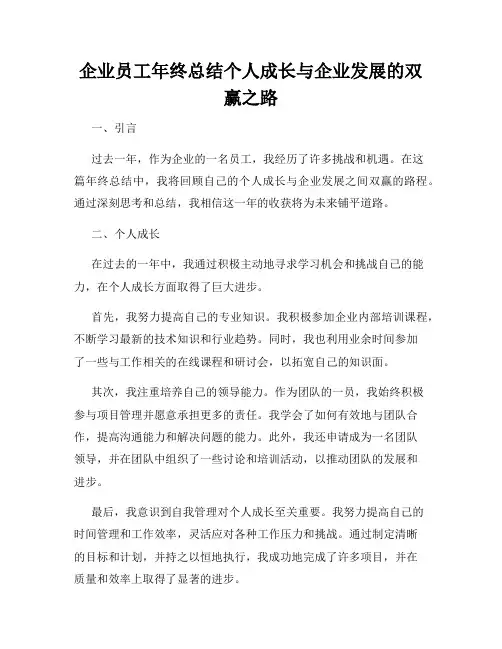 企业员工年终总结个人成长与企业发展的双赢之路

一、引言

过去一年，作为企业的一名员工，我经历了许多挑战和机遇。在这篇年终总结中，我将回顾自己的个人成长与企业发展之间双赢的路程。通过深刻思考和总结，我相信这一年的收获将为未来铺平道路。

二、个人成长

在过去的一年中，我通过积极主动地寻求学习机会和挑战自己的能力，在个人成长方面取得了巨大进步。

首先，我努力提高自己的专业知识。我积极参加企业内部培训课程，不断学习最新的技术知识和行业趋势。同时，我也利用业余时间参加了一些与工作相关的在线课程和研讨会，以拓宽自己的知识面。

其次，我注重培养自己的领导能力。作为团队的一员，我始终积极参与项目管理并愿意承担更多的责任。我学会了如何有效地与团队合作，提高沟通能力和解决问题的能力。此外，我还申请成为一名团队领导，并在团队中组织了一些讨论和培训活动，以推动团队的发展和进步。

最后，我意识到自我管理对个人成长至关重要。我努力提高自己的时间管理和工作效率，灵活应对各种工作压力和挑战。通过制定清晰的目标和计划，并持之以恒地执行，我成功地完成了许多项目，并在质量和效率上取得了显著的进步。